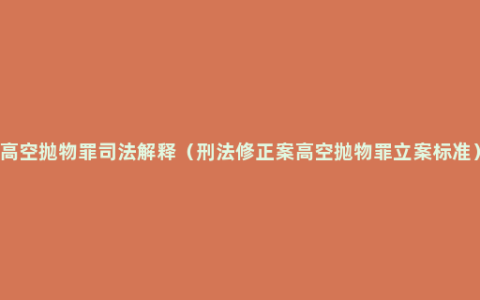 高空抛物罪司法解释（刑法修正案高空抛物罪立案标准）